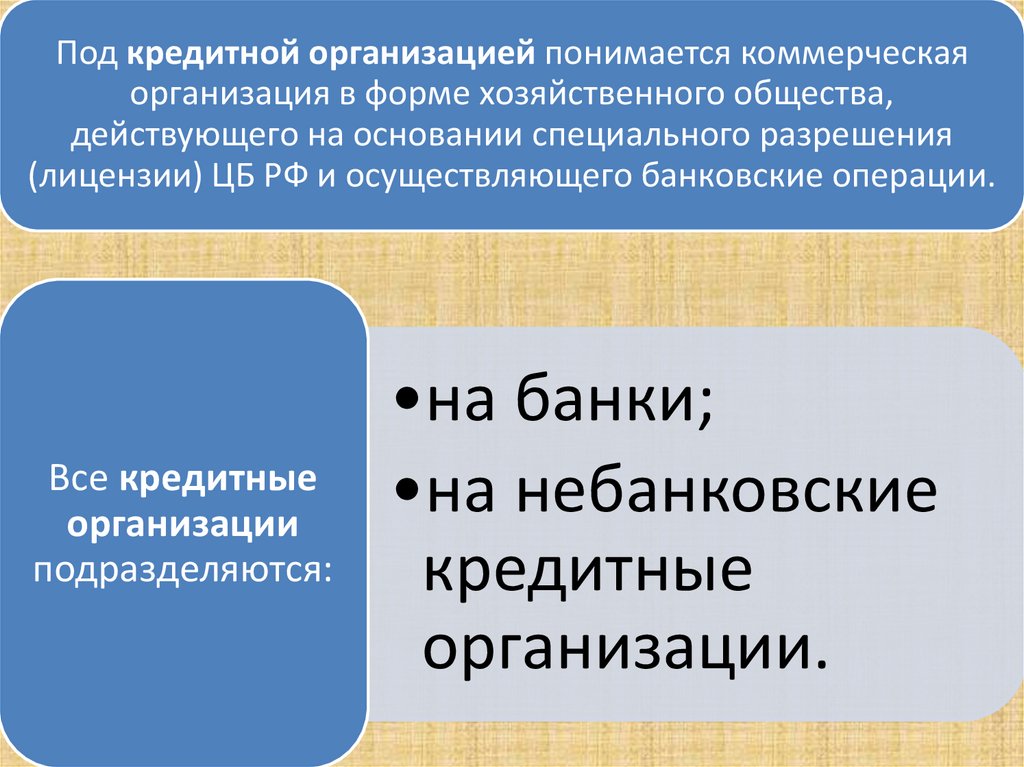 Под кредитной организацией понимается коммерческая организация в форме хозяйственного общества, действующего на основании специального разрешения (лицензии) ЦБ РФ и осуществляющего банковские операции.

Все кредитные организации подразделяются:

• на банки;
• на небанковские кредитные организации.